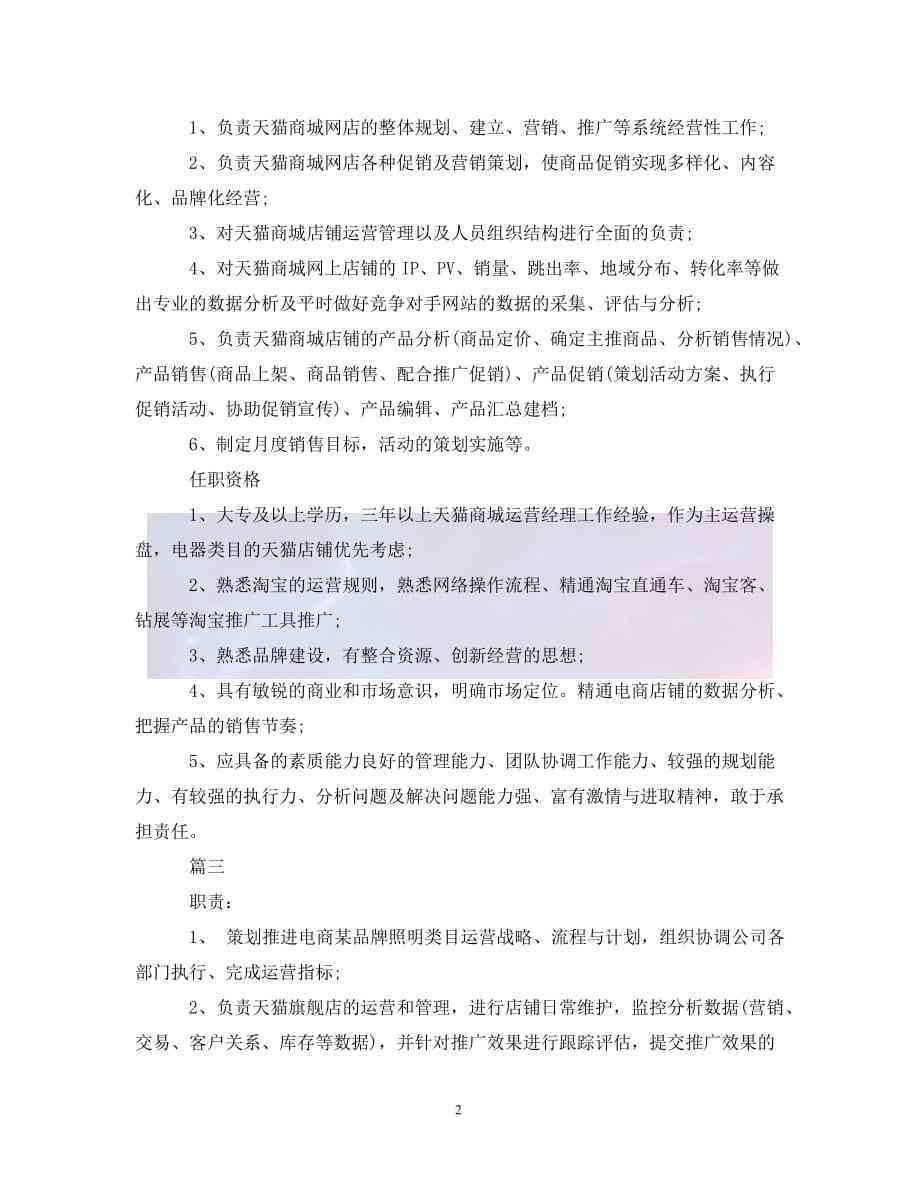 1、负责天猫商城网店的整体规划、建立、营销、推广等系统经营性工作;

2、负责天猫商城网店各种促销及营销策划，使商品促销实现多样化、内容化、品牌化经营;

3、对天猫商城店铺运营管理以及人员组织结构进行全面的负责;

4、对天猫商城网上店铺的 IP、PV、销量、跳出率、地域分布、转化率等做出专业的数据分析及平时做好竞争对手网站的数据的采集、评估与分析;

5、负责天猫商城店铺的产品分析(商品定价、确定主推商品、分析销售情况)、产品销售(商品上架、商品销售、配合推广促销)、产品促销(策划活动方案、执行促销活动、协助促销宣传)、产品编辑、产品汇总建档;

6、制定月度销售目标，活动的策划实施等。

任职资格

1、大专及以上学历，三年以上天猫商城运营经理工作经验，作为主运营操盘，电器类目的天猫店铺优先考虑;

2、熟悉淘宝的运营规则，熟悉网络操作流程、精通淘宝直通车、淘宝客、钻展等淘宝推广工具推广;

3、熟悉品牌建设，有整合资源、创新经营的思想;

4、具有敏锐的商业和市场意识，明确市场定位。精通电商店铺的数据分析、把握产品的销售节奏;

5、应具备的素质能力良好的管理能力、团队协调工作能力、较强的规划能力、有较强的执行力、分析问题及解决问题能力强、富有激情与进取精神，敢于承担责任。

篇三

职责:

1、 策划推进电商某品牌照明类目运营战略、流程与计划，组织协调公司各部门执行、完成运营指标;

2、负责天猫旗舰店的运营和管理，进行店铺日常维护，监控分析数据(营销、交易、客户关系、库存等数据)，并针对推广效果进行跟踪评估，提交推广效果的

2